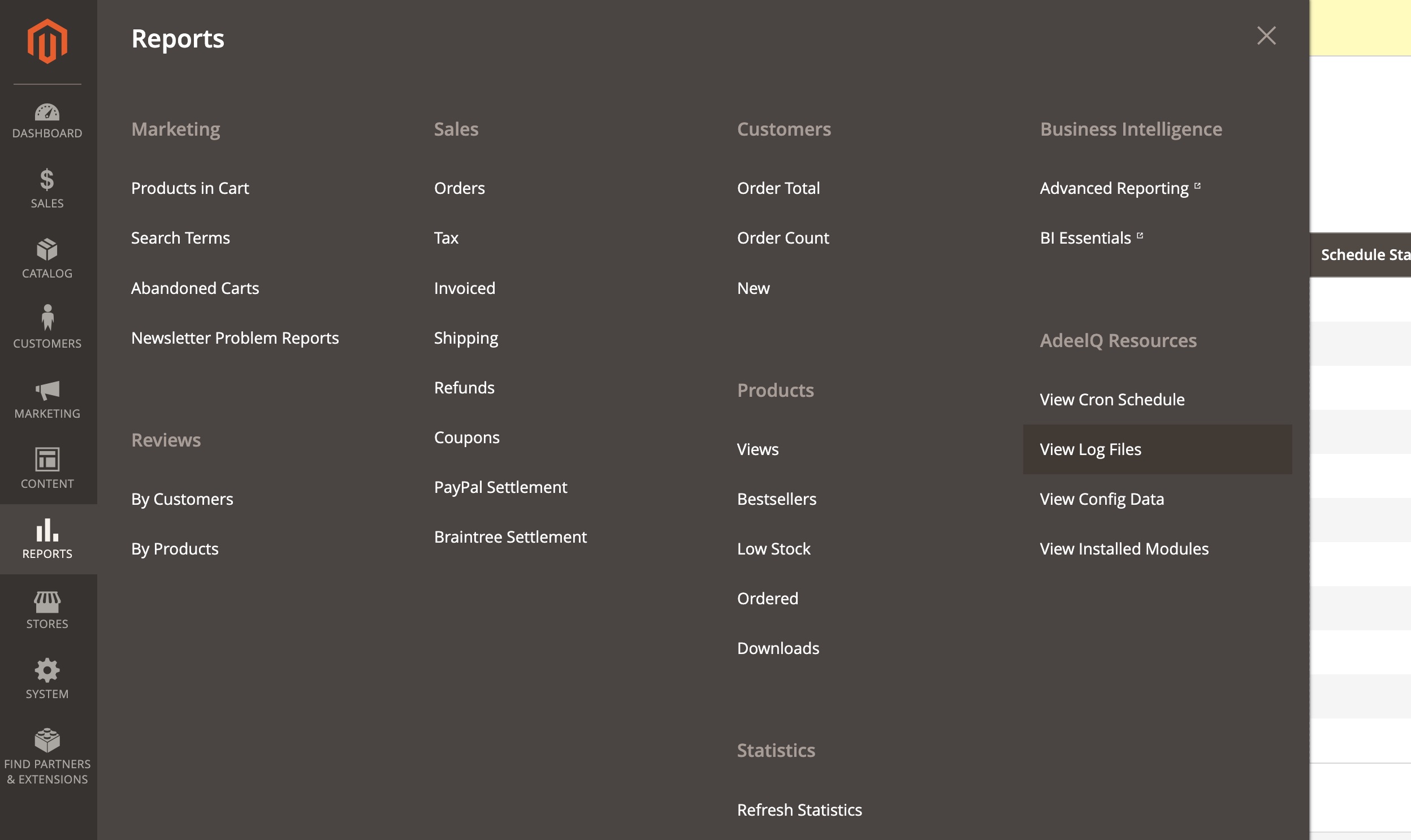 DASHBOARD
SALES
CATALOG
CUSTOMERS
MARKETING
CONTENT
REPORTS
STORES
SYSTEM
FIND PARTNERS & EXTENSIONS

Reports

Marketing

Products in Cart

Search Terms

Abandoned Carts

Newsletter Problem Reports

Reviews

By Customers

By Products

Sales

Orders

Tax

Invoiced

Shipping

Refunds

Coupons

PayPal Settlement

Braintree Settlement

Customers

Order Total

Order Count

New

Products

Views

Bestsellers

Low Stock

Ordered

Downloads

Statistics

Refresh Statistics

Business Intelligence

Advanced Reporting

BI Essentials

AdeelQ Resources

View Cron Schedule

View Log Files

View Config Data

View Installed Modules

Schedule Sta